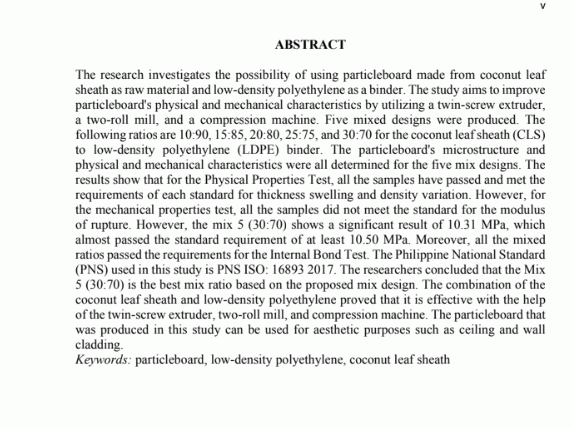 v

ABSTRACT

The research investigates the possibility of using particleboard made from coconut leaf sheath as raw material and low-density polyethylene as a binder. The study aims to improve particleboard's physical and mechanical characteristics by utilizing a twin-screw extruder, a two-roll mill, and a compression machine. Five mixed designs were produced. The following ratios are 10:90, 15:85, 20:80, 25:75, and 30:70 for the coconut leaf sheath (CLS) to low-density polyethylene (LDPE) binder. The particleboard's microstructure and physical and mechanical characteristics were all determined for the five mix designs. The results show that for the Physical Properties Test, all the samples have passed and met the requirements of each standard for thickness swelling and density variation. However, for the mechanical properties test, all the samples did not meet the standard for the modulus of rupture. However, the mix 5 (30:70) shows a significant result of 10.31 MPa, which almost passed the standard requirement of at least 10.50 MPa. Moreover, all the mixed ratios passed the requirements for the Internal Bond Test. The Philippine National Standard (PNS) used in this study is PNS ISO: 16893 2017. The researchers concluded that the Mix 5 (30:70) is the best mix ratio based on the proposed mix design. The combination of the coconut leaf sheath and low-density polyethylene proved that it is effective with the help of the twin-screw extruder, two-roll mill, and compression machine. The particleboard that was produced in this study can be used for aesthetic purposes such as ceiling and wall cladding.
Keywords: particleboard, low-density polyethylene, coconut leaf sheath